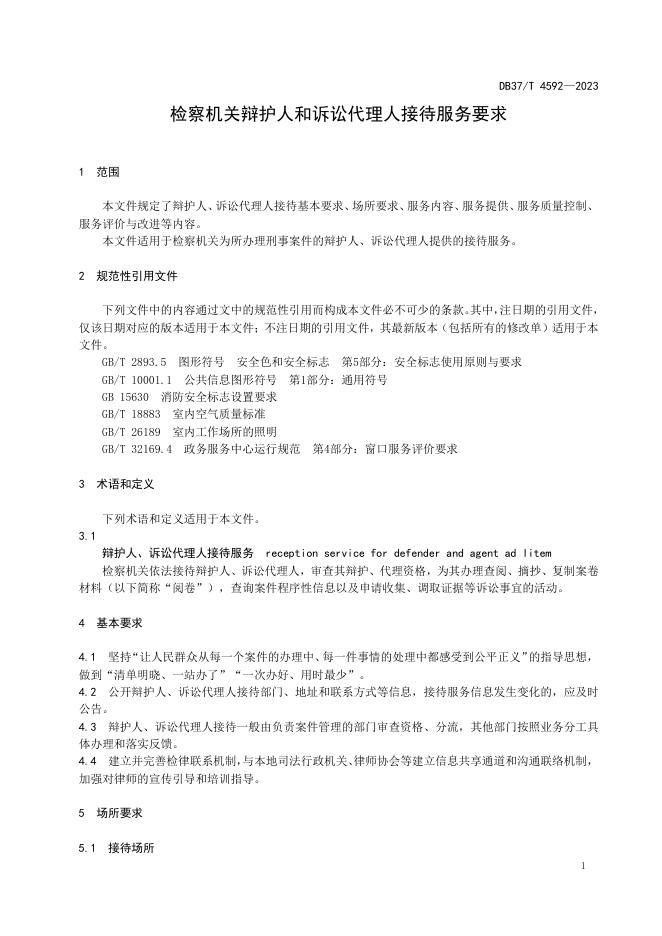 DB37/T 4592—2023

检察机关辩护人和诉讼代理人接待服务要求

1 范围

本文件规定了辩护人、诉讼代理人接待基本要求、场所要求、服务内容、服务提供、服务质量控制、服务评价与改进等内容。

本文件适用于检察机关为所办理刑事案件的辩护人、诉讼代理人提供的接待服务。

2 规范性引用文件

下列文件中的内容通过文中的规范性引用而构成本文件必不可少的条款。其中，注日期的引用文件，仅该日期对应的版本适用于本文件；不注日期的引用文件，其最新版本（包括所有的修改单）适用于本文件。

GB/T 2893.5 图形符号 安全色和安全标志 第5部分：安全标志使用原则与要求
GB/T 10001.1 公共信息图形符号 第1部分：通用符号
GB 15630 消防安全标志设置要求
GB/T 18883 室内空气质量标准
GB/T 26189 室内工作场所的照明
GB/T 32169.4 政务服务中心运行规范 第4部分：窗口服务评价要求

3 术语和定义

下列术语和定义适用于本文件。

3.1

辩护人、诉讼代理人接待服务 reception service for defender and agent ad litem

检察机关依法接待辩护人、诉讼代理人，审查其辩护、代理资格，为其办理查阅、摘抄、复制案卷材料（以下简称“阅卷”），查询案件程序性信息以及申请收集、调取证据等诉讼事宜的活动。

4 基本要求

4.1 坚持“让人民群众从每一个案件的办理中、每一件事情的处理中都感受到公平正义”的指导思想，做到“清单明晓、一站办了”“一次办好、用时最少”。

4.2 公开辩护人、诉讼代理人接待部门、地址和联系方式等信息，接待服务信息发生变化的，应及时公告。

4.3 辩护人、诉讼代理人接待一般由负责案件管理的部门审查资格、分流，其他部门按照业务分工具体办理和落实反馈。

4.4 建立并完善检律联系机制，与本地司法行政机关、律师协会等建立信息共享通道和沟通联络机制，加强对律师的宣传引导和培训指导。

5 场所要求

5.1 接待场所

1